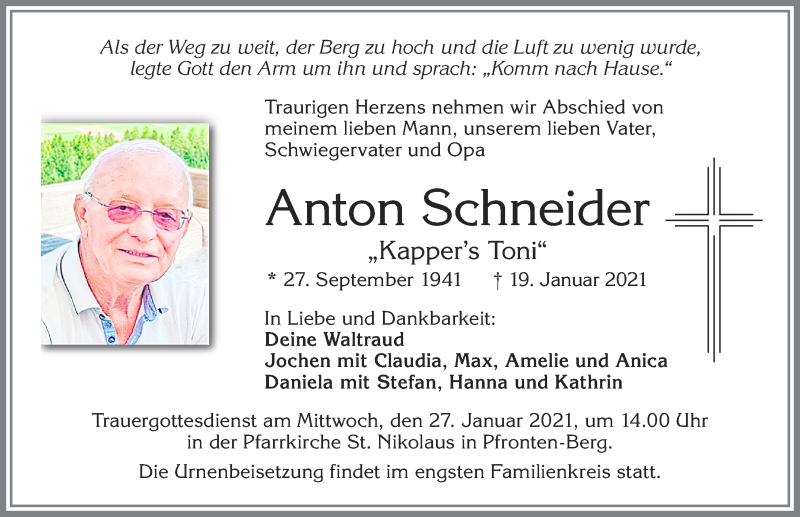 Als der Weg zu weit, der Berg zu hoch und die Luft zu wenig wurde, legte Gott den Arm um ihn und sprach: „Komm nach Hause.“

Traurigen Herzens nehmen wir Abschied von meinem lieben Mann, unserem lieben Vater, Schwiegervater und Opa

Anton Schneider

„Kapper’s Toni“

* 27. September 1941 † 19. Januar 2021

In Liebe und Dankbarkeit:
Deine Waltraud
Jochen mit Claudia, Max, Amelie und Anica
Daniela mit Stefan, Hanna und Kathrin

Trauergottesdienst am Mittwoch, den 27. Januar 2021, um 14.00 Uhr in der Pfarrkirche St. Nikolaus in Pfronten-Berg.

Die Urnenbeisetzung findet im engsten Familienkreis statt.